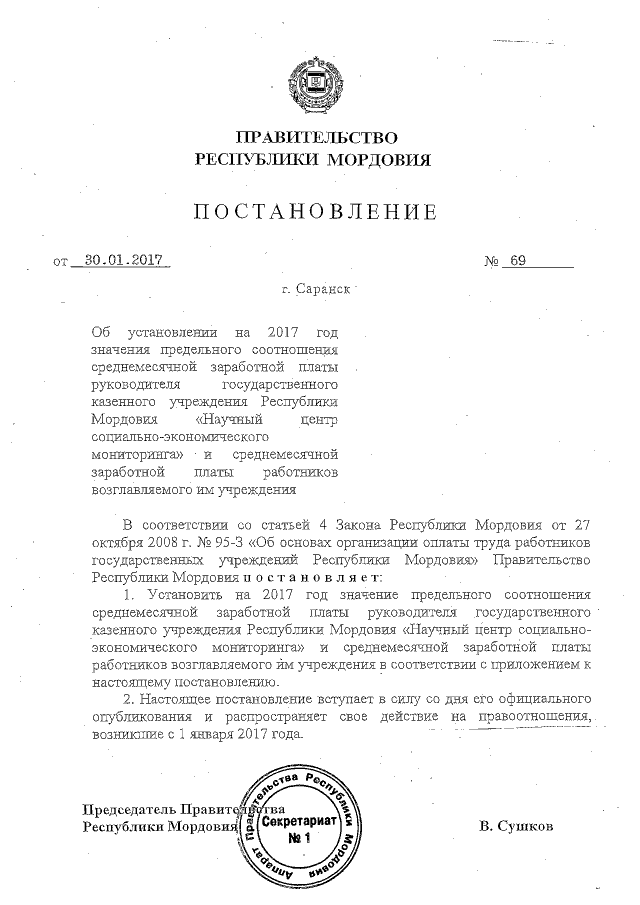 ПРАВИТЕЛЬСТВО
РЕСПУБЛИКИ МОРДОВИЯ

ПОСТАНОВЛЕНИЕ

от 30.01.2017 № 69

г. Саранск

Об установлении на 2017 год значения предельного соотношения среднемесячной заработной платы руководителя государственного казенного учреждения Республики Мордовия «Научный центр социально-экономического мониторинга» и среднемесячной заработной платы работников возглавляемого им учреждения

В соответствии со статьей 4 Закона Республики Мордовия от 27 октября 2008 г. № 95-З «Об основах организации оплаты труда работников государственных учреждений Республики Мордовия» Правительство Республики Мордовия постановляет:

1. Установить на 2017 год значение предельного соотношения среднемесячной заработной платы руководителя государственного казенного учреждения Республики Мордовия «Научный центр социально-экономического мониторинга» и среднемесячной заработной платы работников возглавляемого им учреждения в соответствии с приложением к настоящему постановлению.

2. Настоящее постановление вступает в силу со дня его официального опубликования и распространяет свое действие на правоотношения, возникшие с 1 января 2017 года.

Председатель Правительства
Республики Мордовия

Аппарат Правительства Республики Мордовия
Секретариат
№ 1

В. Сушков